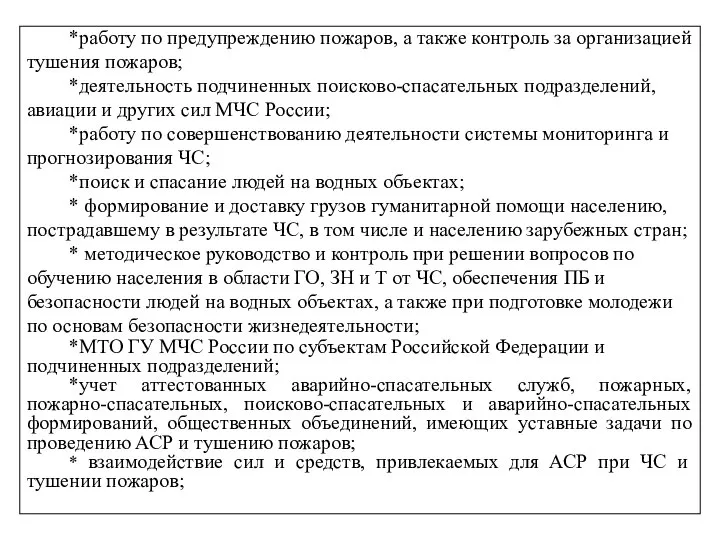 *работу по предупреждению пожаров, а также контроль за организацией тушения пожаров;

*деятельность подчиненных поисково-спасательных подразделений, авиации и других сил МЧС России;

*работу по совершенствованию деятельности системы мониторинга и прогнозирования ЧС;

*поиск и спасание людей на водных объектах;

* формирование и доставку грузов гуманитарной помощи населению, пострадавшему в результате ЧС, в том числе и населению зарубежных стран;

* методическое руководство и контроль при решении вопросов по обучению населения в области ГО, ЗН и Т от ЧС, обеспечения ПБ и безопасности людей на водных объектах, а также при подготовке молодежи по основам безопасности жизнедеятельности;

*МТО ГУ МЧС России по субъектам Российской Федерации и подчиненных подразделений;

*учет аттестованных аварийно-спасательных служб, пожарных, пожарно-спасательных, поисково-спасательных и аварийно-спасательных формирований, общественных объединений, имеющих уставные задачи по проведению АСР и тушению пожаров;

* взаимодействие сил и средств, привлекаемых для АСР при ЧС и тушении пожаров;